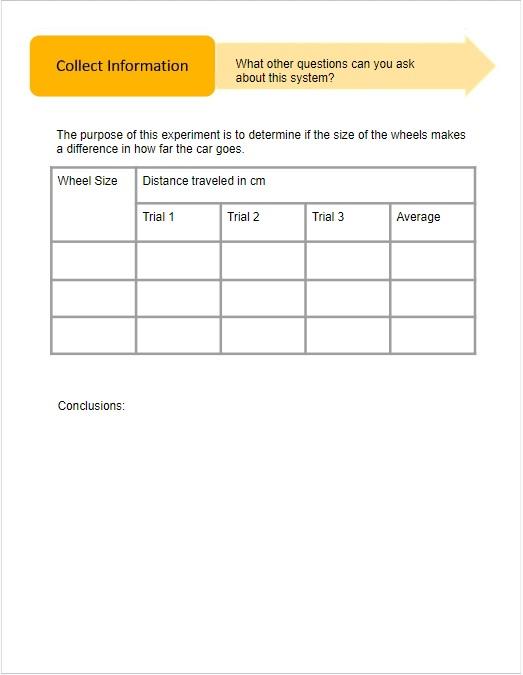 Collect Information

What other questions can you ask about this system?

The purpose of this experiment is to determine if the size of the wheels makes a difference in how far the car goes.

| Wheel Size | Distance traveled in cm | | | |
|---|---|---|---|---|
| | Trial 1 | Trial 2 | Trial 3 | Average |
| | | | | |
| | | | | |
| | | | | |

Conclusions: